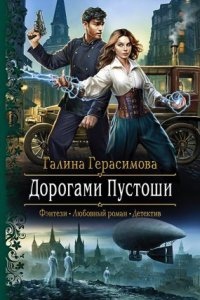 Галина Герасимова

Дорогами Пустоши

Фэнтези • Любовный роман • Детектив